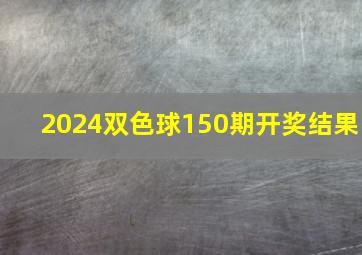 2024双色球150期开奖结果